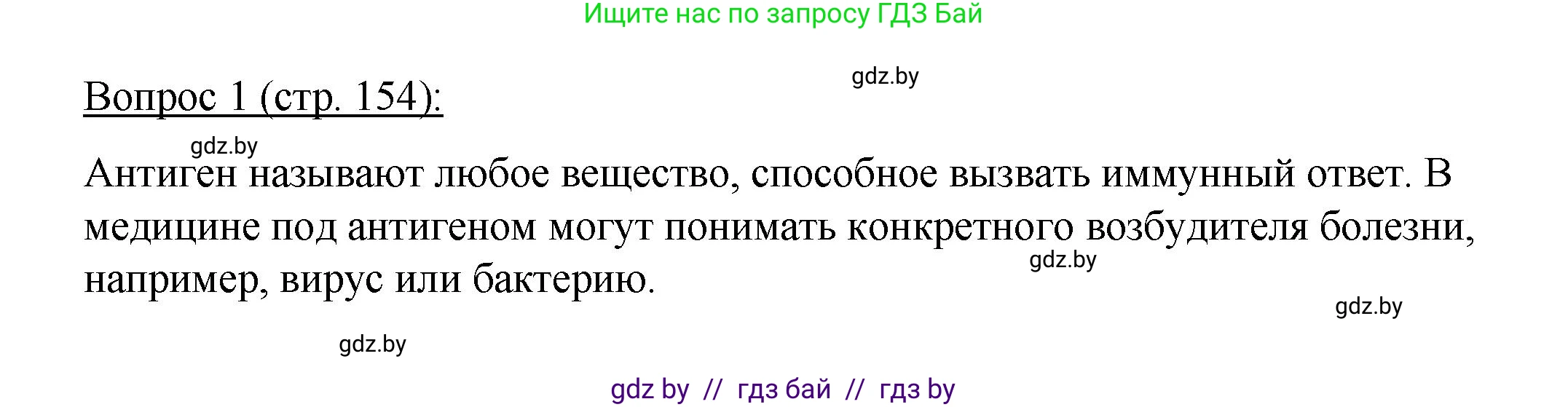 Ищите нас по запросу ГДЗ Бай

gdz.by

Вопрос 1 (стр. 154):

gdz.by

Антиген называют любое вещество, способное вызвать иммунный ответ. В медицине под антигеном могут понимать конкретного возбудителя болезни, например, вирус или бактерию.

gdz.by

gdz.by

gdz.by

gdz by // гдз бай // гдз by